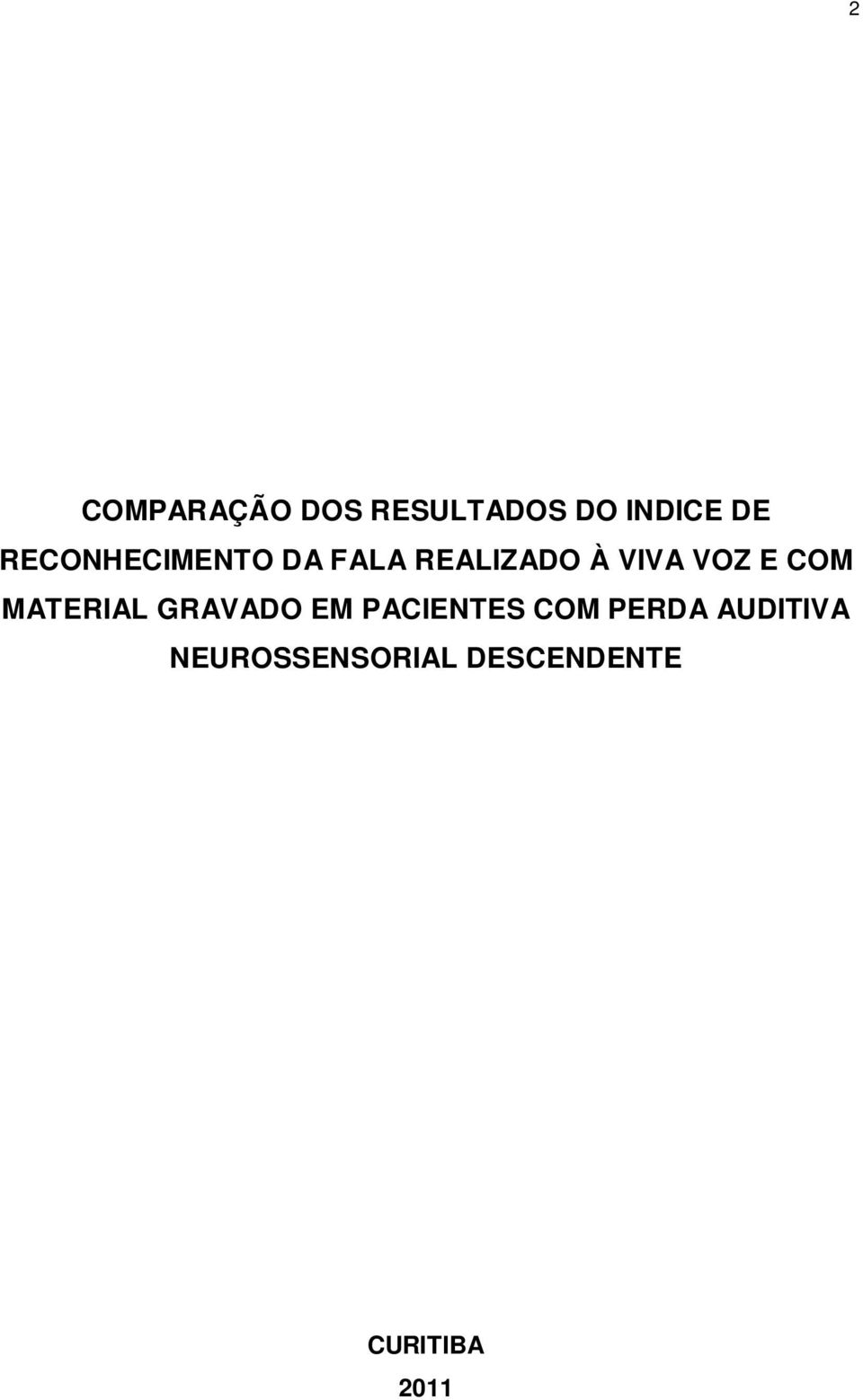 2

COMPARAÇÃO DOS RESULTADOS DO INDICE DE RECONHECIMENTO DA FALA REALIZADO À VIVA VOZ E COM MATERIAL GRAVADO EM PACIENTES COM PERDA AUDITIVA NEUROSSENSORIAL DESCENDENTE

CURITIBA
2011